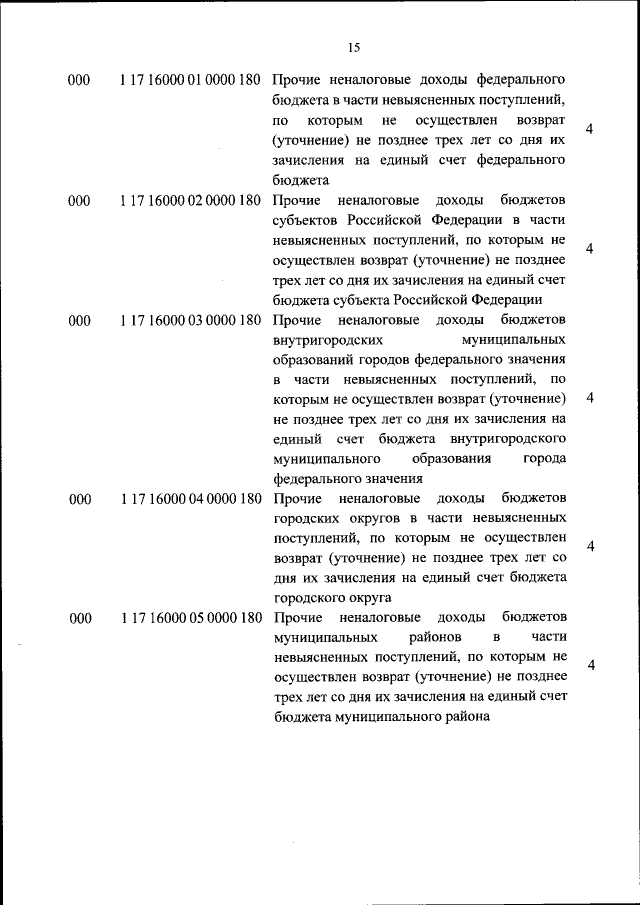 15

| | | | |
|---|---|---|---|
| 000 | 1 17 16000 01 0000 180 | Прочие неналоговые доходы федерального бюджета в части невыясненных поступлений, по которым не осуществлен возврат (уточнение) не позднее трех лет со дня их зачисления на единый счет федерального бюджета | 4 |
| 000 | 1 17 16000 02 0000 180 | Прочие неналоговые доходы бюджетов субъектов Российской Федерации в части невыясненных поступлений, по которым не осуществлен возврат (уточнение) не позднее трех лет со дня их зачисления на единый счет бюджета субъекта Российской Федерации | 4 |
| 000 | 1 17 16000 03 0000 180 | Прочие неналоговые доходы бюджетов внутригородских муниципальных образований городов федерального значения в части невыясненных поступлений, по которым не осуществлен возврат (уточнение) не позднее трех лет со дня их зачисления на единый счет бюджета внутригородского муниципального образования города федерального значения | 4 |
| 000 | 1 17 16000 04 0000 180 | Прочие неналоговые доходы бюджетов городских округов в части невыясненных поступлений, по которым не осуществлен возврат (уточнение) не позднее трех лет со дня их зачисления на единый счет бюджета городского округа | 4 |
| 000 | 1 17 16000 05 0000 180 | Прочие неналоговые доходы бюджетов муниципальных районов в части невыясненных поступлений, по которым не осуществлен возврат (уточнение) не позднее трех лет со дня их зачисления на единый счет бюджета муниципального района | 4 |